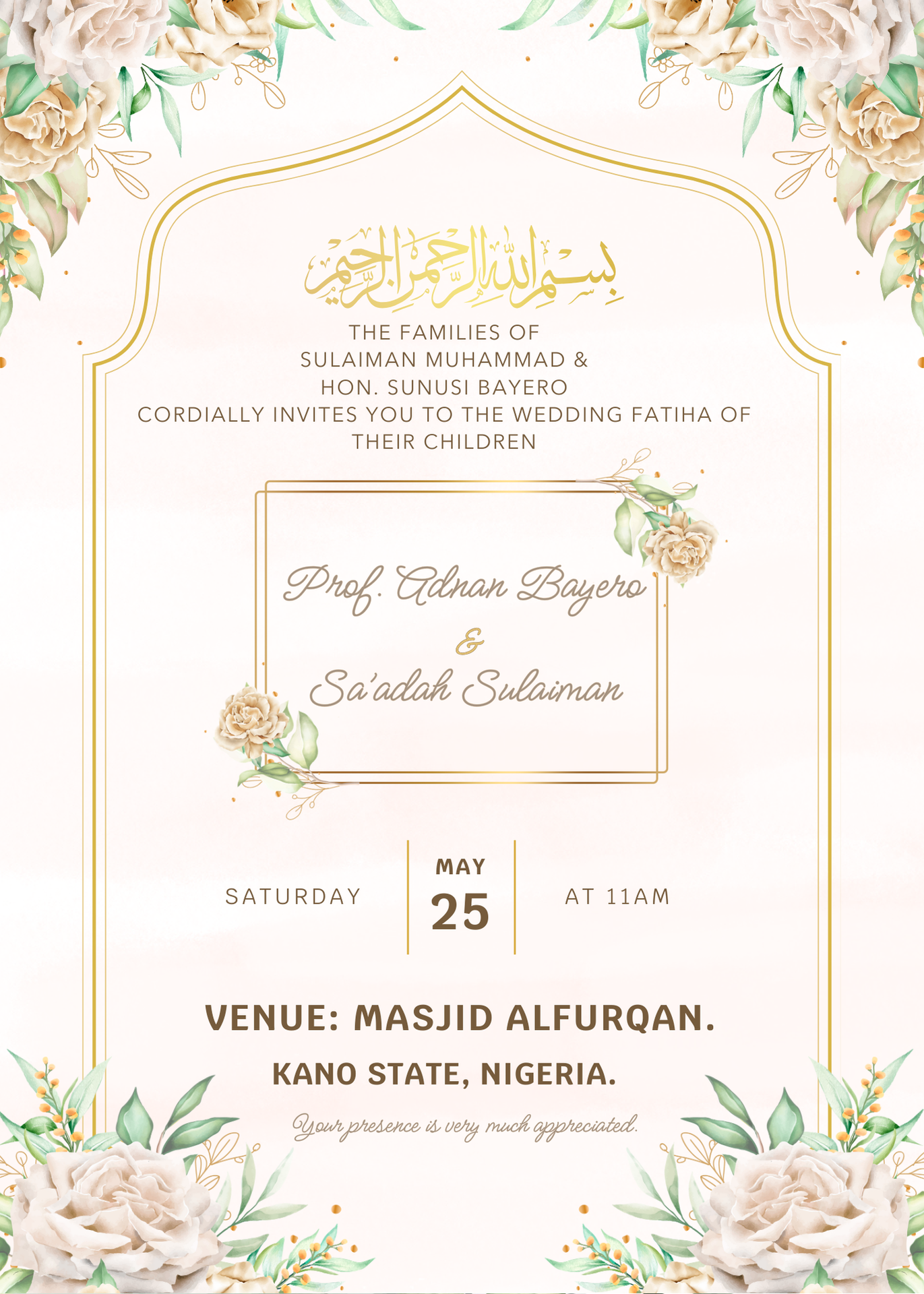 بسم الله الرحمن الرحيم

THE FAMILIES OF
SULAIMAN MUHAMMAD &
HON. SUNUSI BAYERO
CORDIALLY INVITES YOU TO THE WEDDING FATIHA OF THEIR CHILDREN

Prof. Adnan Bayero
&
Sa'adah Sulaiman

SATURDAY

MAY
25

AT 11AM

VENUE: MASJID ALFURQAN.
KANO STATE, NIGERIA.

Your presence is very much appreciated.